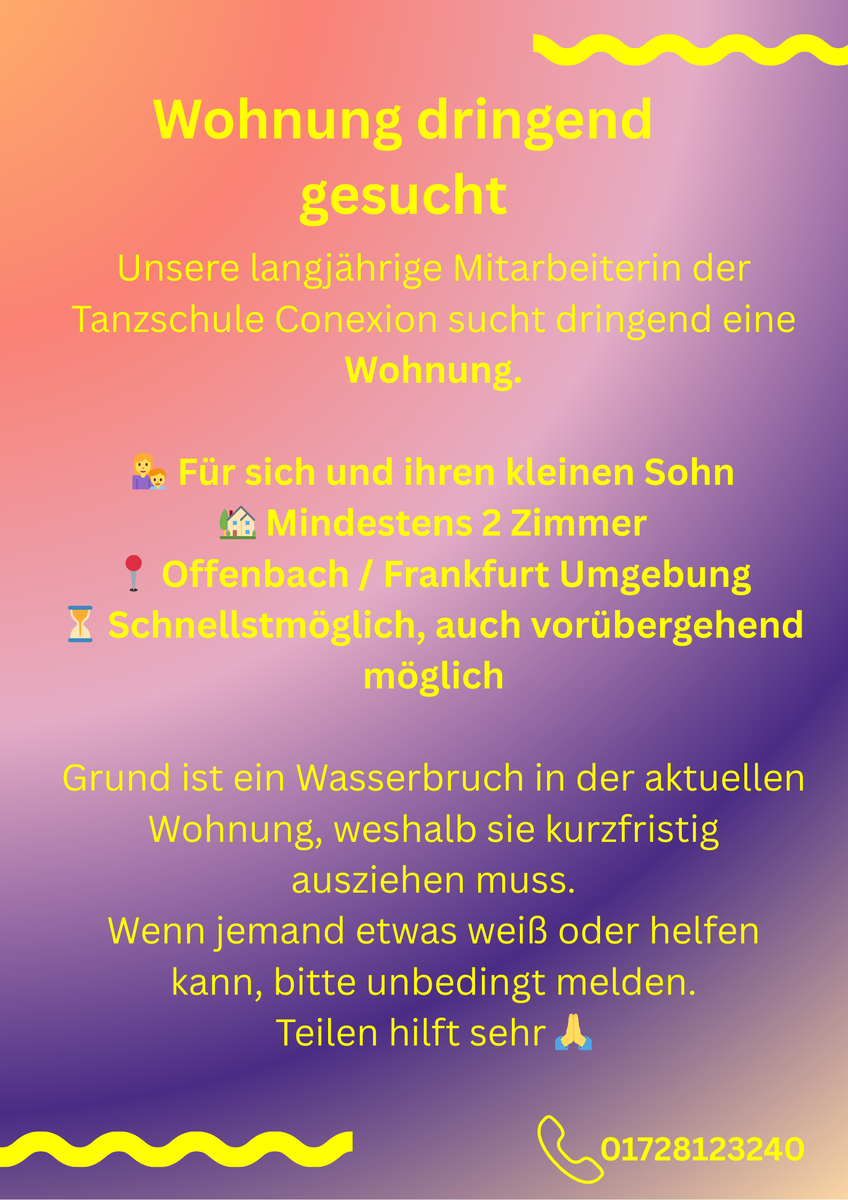 Wohnung dringend gesucht

Unsere langjährige Mitarbeiterin der Tanzschule Conexion sucht dringend eine Wohnung.

👩‍👦 Für sich und ihren kleinen Sohn
🏡 Mindestens 2 Zimmer
📍 Offenbach / Frankfurt Umgebung
⏳ Schnellstmöglich, auch vorübergehend möglich

Grund ist ein Wasserbruch in der aktuellen Wohnung, weshalb sie kurzfristig ausziehen muss.
Wenn jemand etwas weiß oder helfen kann, bitte unbedingt melden.
Teilen hilft sehr 🙏

01728123240